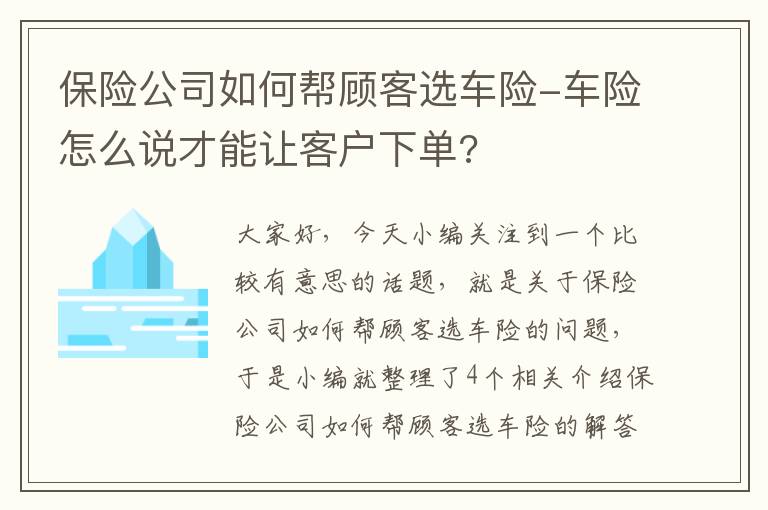 保险公司如何帮顾客选车险-车险怎么说才能让客户下单?

大家好，今天小编关注到一个比较有意思的话题，就是关于保险公司如何帮顾客选车险的问题，于是小编就整理了4个相关介绍保险公司如何帮顾客选车险的解答